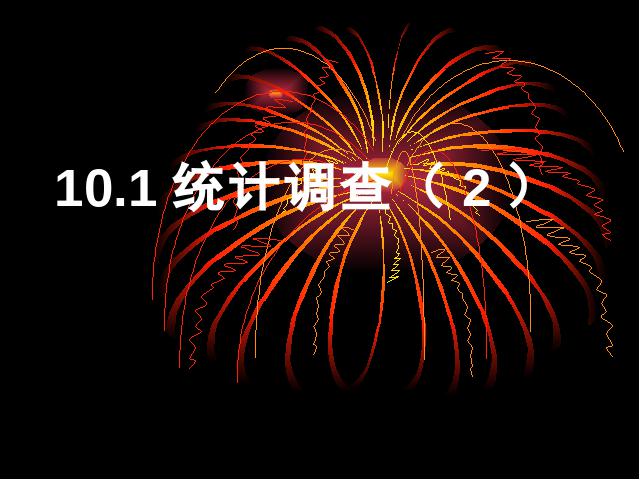 10.1 统计调查（2）